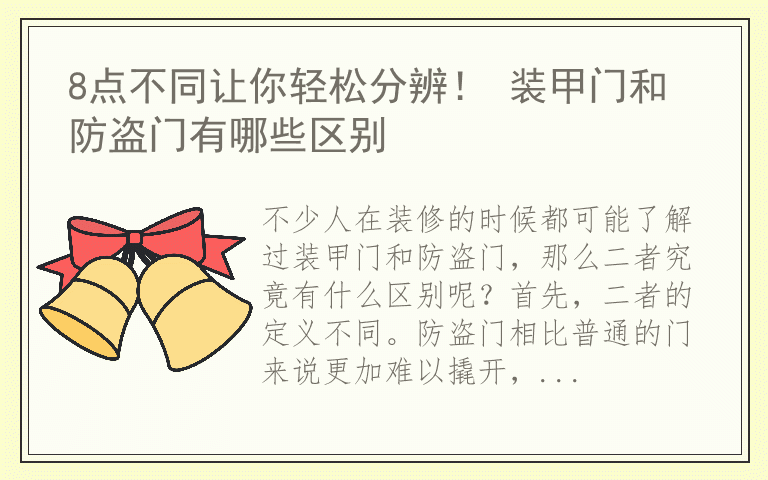 8点不同让你轻松分辨！ 装甲门和防盗门有哪些区别

不少人在装修的时候都可能了解过装甲门和防盗门，那么二者究竟有什么区别呢？首先，二者的定义不同。防盗门相比普通的门来说更加难以撬开，...